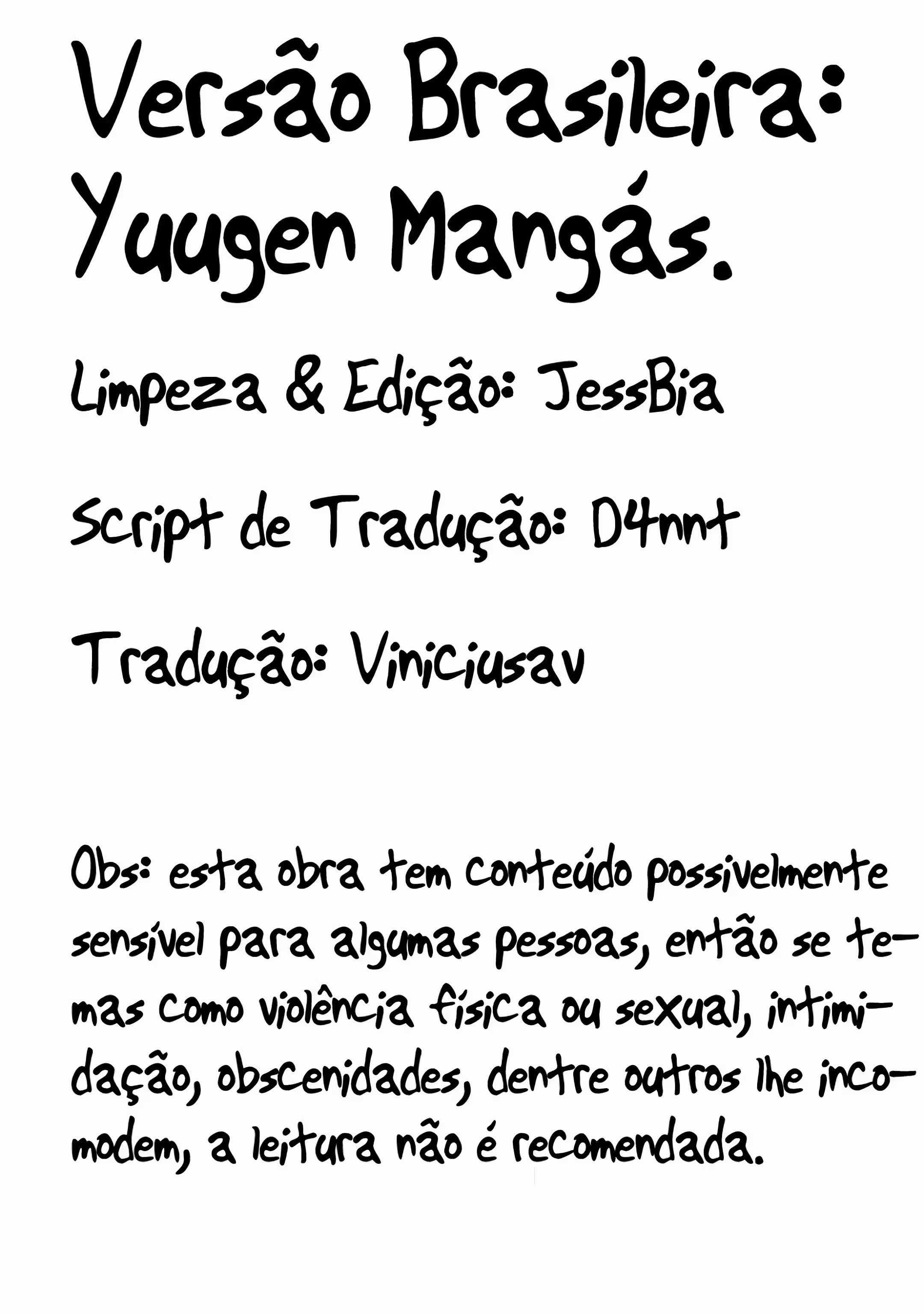 Versão Brasileira:
Yuugen Mangás.

Limpeza & Edição: JessBia

Script de Tradução: D4nnt

Tradução: Viniciusav

Obs: esta obra tem conteúdo possivelmente sensível para algumas pessoas, então se temas como violência física ou sexual, intimidação, obscenidades, dentre outros lhe incomodem, a leitura não é recomendada.